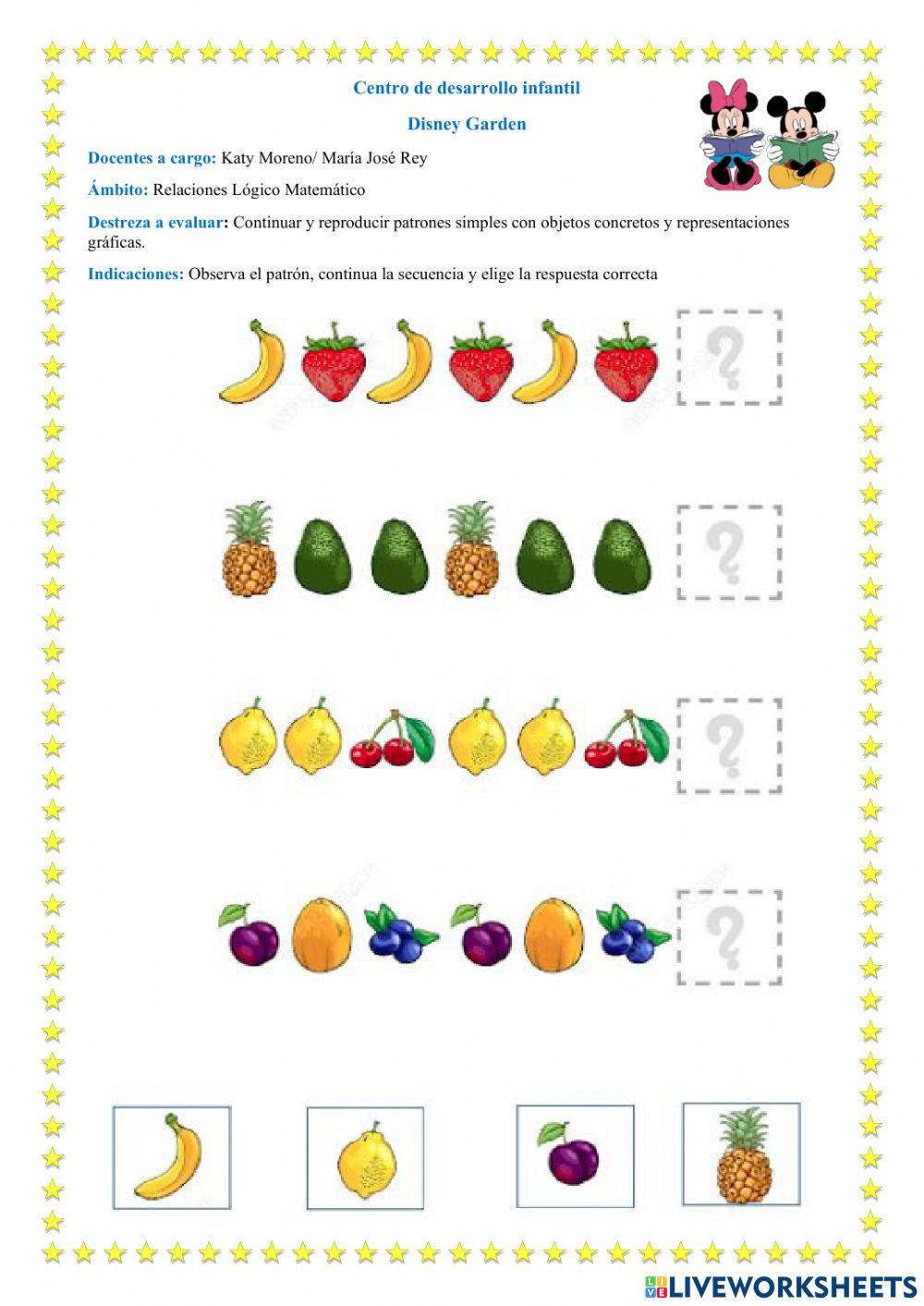 Centro de desarrollo infantil

Disney Garden

Docentes a cargo: Katy Moreno/ María José Rey

Ámbito: Relaciones Lógico Matemático

Destreza a evaluar: Continuar y reproducir patrones simples con objetos concretos y representaciones gráficas.

Indicaciones: Observa el patrón, continua la secuencia y elige la respuesta correcta

?

?

?

?

LIVEWORKSHEETS